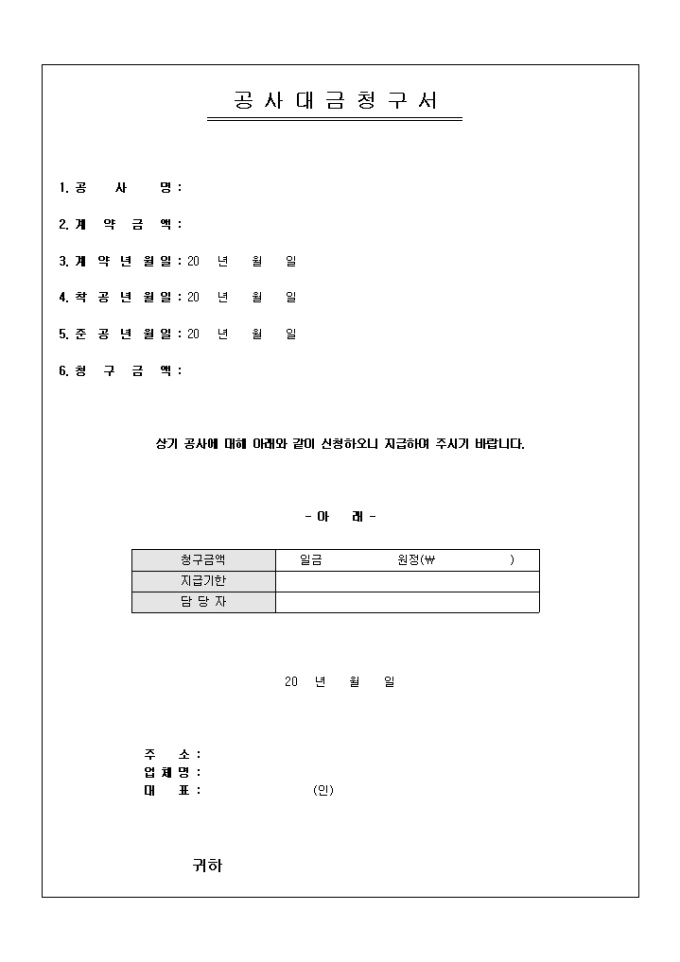 공 사 대 금 청 구 서

1. 공 사 명 :

2. 계 약 금 액 :

3. 계 약 년 월 일 : 20 년 월 일

4. 착 공 년 월 일 : 20 년 월 일

5. 준 공 년 월 일 : 20 년 월 일

6. 청 구 금 액 :

상기 공사에 대해 아래와 같이 신청하오니 지급하여 주시기 바랍니다.

- 아 래 -

| 청구금액 | 일금 원정(₩ ) |
|---|---|
| 지급기한 | |
| 담 당 자 | |

20 년 월 일

주 소 :
업 체 명 :
대 표 : (인)

귀하